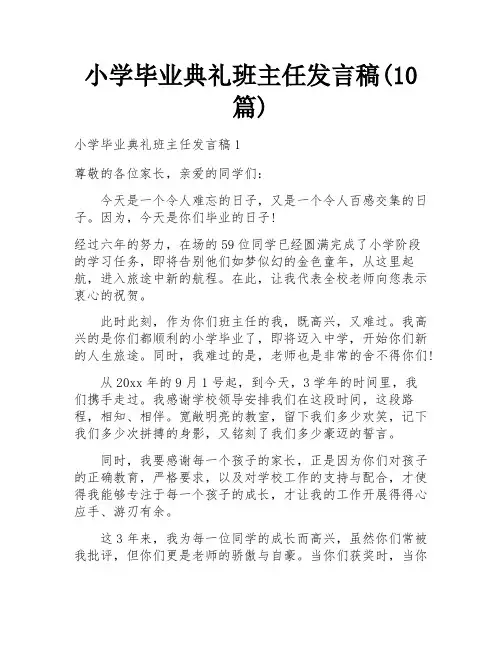 小学毕业典礼班主任发言稿(10篇)

小学毕业典礼班主任发言稿1

尊敬的各位家长，亲爱的同学们:

今天是一个令人难忘的日子，又是一个令人百感交集的日子。因为，今天是你们毕业的日子!

经过六年的努力，在场的59位同学已经圆满完成了小学阶段的学习任务，即将告别他们如梦似幻的金色童年，从这里起航，进入旅途中新的航程。在此，让我代表全校老师向您表示衷心的祝贺。

此时此刻，作为你们班主任的我，既高兴，又难过。我高兴的是你们都顺利的小学毕业了，即将迈入中学，开始你们新的人生旅途。同时，我难过的是，老师也是非常的舍不得你们!

从20xx年的9月1号起，到今天，3学年的时间里，我们携手走过。我感谢学校领导安排我们在这段时间，这段路程，相知、相伴。宽敞明亮的教室，留下我们多少欢笑，记下我们多少次拼搏的身影，又铭刻了我们多少豪迈的誓言。

同时，我要感谢每一个孩子的家长，正是因为你们对孩子的正确教育，严格要求，以及对学校工作的支持与配合，才使得我能够专注于每一个孩子的成长，才让我的工作开展得得心应手、游刃有余。

这3年来，我为每一位同学的成长而高兴，虽然你们常被我批评，但你们更是老师的骄傲与自豪。当你们获奖时，当你